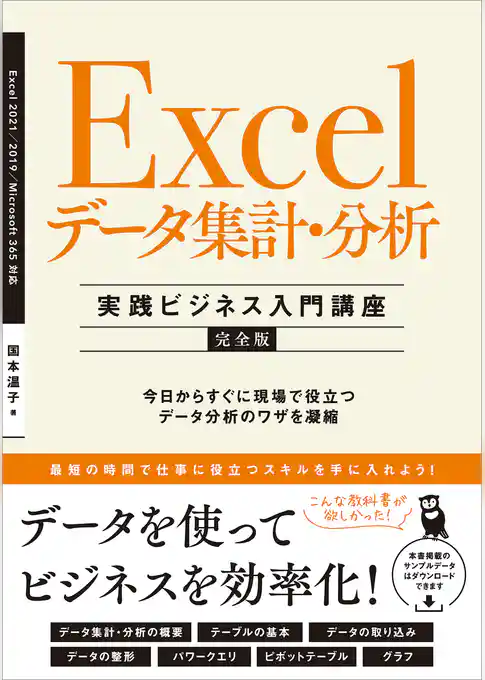 Excel 2021/2019/Microsoft 365 対応

国本温子 著

Excel
データ集計・分析

実践ビジネス入門講座

完全版

今日からすぐに現場で役立つ
データ分析のワザを凝縮

最短の時間で仕事に役立つスキルを手に入れよう!

データを使って
ビジネスを効率化!

こんな教科書が欲しかった!

本書掲載のサンプルデータはダウンロードできます

データ集計・分析の概要
テーブルの基本
データの取り込み
データの整形
パワークエリ
ピボットテーブル
グラフ